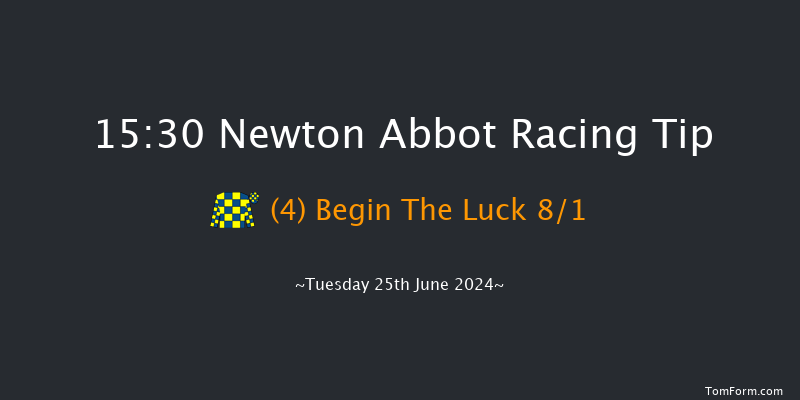 15:30 Newton Abbot Racing Tip

(4) Begin The Luck 8/1

~Tuesday 25th June 2024~

TomForm.com